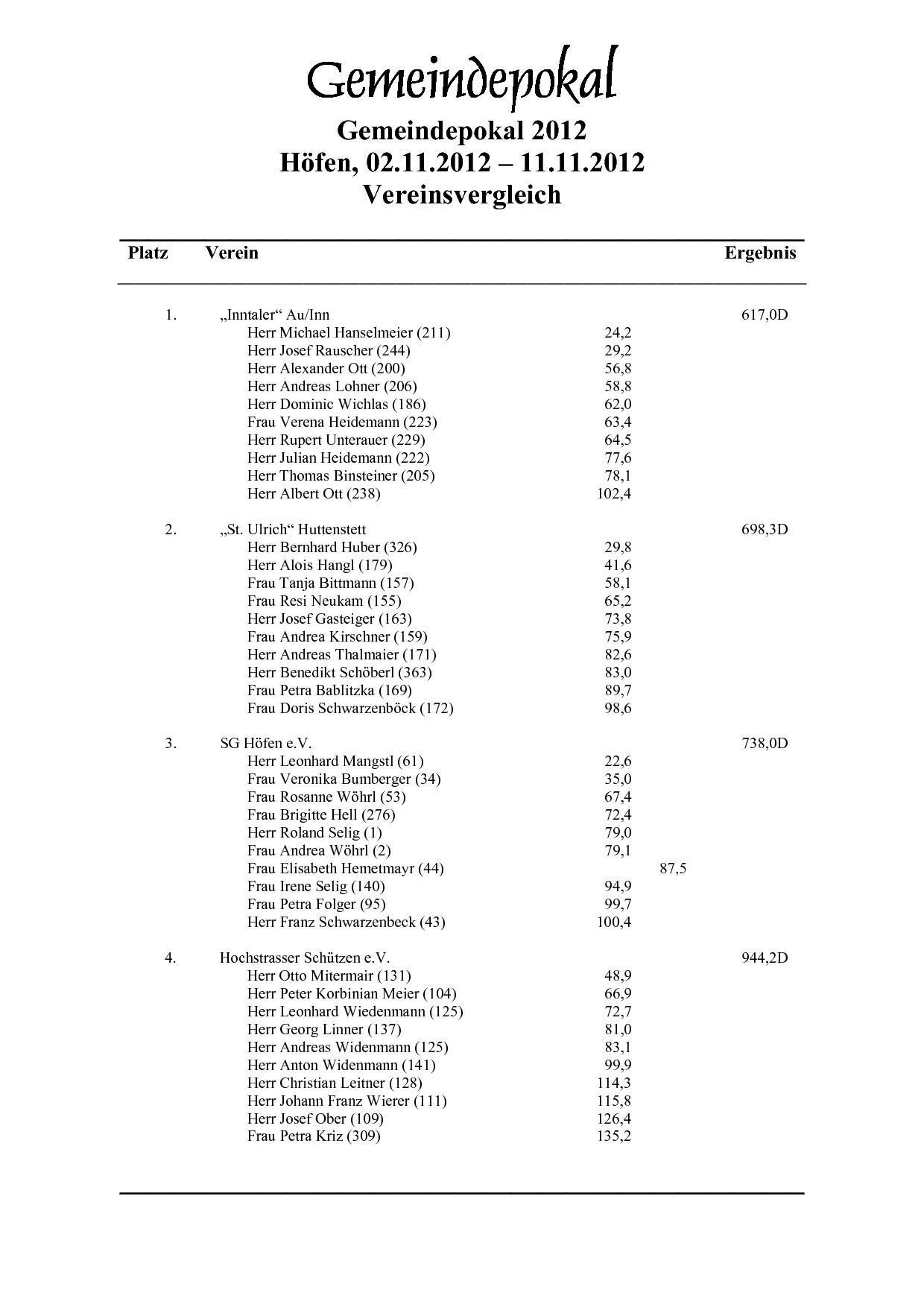 Gemeindepokal

Gemeindepokal 2012
Höfen, 02.11.2012 – 11.11.2012
Vereinsvergleich

| Platz | Verein | | Ergebnis |
|---|---|---|---|
| 1. | „Inntaler“ Au/Inn | | 617,0D |
| | Herr Michael Hanselmeier (211) | 24,2 | |
| | Herr Josef Rauscher (244) | 29,2 | |
| | Herr Alexander Ott (200) | 56,8 | |
| | Herr Andreas Lohner (206) | 58,8 | |
| | Herr Dominic Wichlas (186) | 62,0 | |
| | Frau Verena Heidemann (223) | 63,4 | |
| | Herr Rupert Unterauer (229) | 64,5 | |
| | Herr Julian Heidemann (222) | 77,6 | |
| | Herr Thomas Binsteiner (205) | 78,1 | |
| | Herr Albert Ott (238) | 102,4 | |
| 2. | „St. Ulrich“ Huttenstett | | 698,3D |
| | Herr Bernhard Huber (326) | 29,8 | |
| | Herr Alois Hangl (179) | 41,6 | |
| | Frau Tanja Bittmann (157) | 58,1 | |
| | Frau Resi Neukam (155) | 65,2 | |
| | Herr Josef Gasteiger (163) | 73,8 | |
| | Frau Andrea Kirschner (159) | 75,9 | |
| | Herr Andreas Thalmaier (171) | 82,6 | |
| | Herr Benedikt Schöberl (363) | 83,0 | |
| | Frau Petra Bablitzka (169) | 89,7 | |
| | Frau Doris Schwarzenböck (172) | 98,6 | |
| 3. | SG Höfen e.V. | | 738,0D |
| | Herr Leonhard Mangstl (61) | 22,6 | |
| | Frau Veronika Bumberger (34) | 35,0 | |
| | Frau Rosanne Wöhrl (53) | 67,4 | |
| | Frau Brigitte Hell (276) | 72,4 | |
| | Herr Roland Selig (1) | 79,0 | |
| | Frau Andrea Wöhrl (2) | 79,1 | |
| | Frau Elisabeth Hemetmayr (44) | 87,5 | |
| | Frau Irene Selig (140) | 94,9 | |
| | Frau Petra Folger (95) | 99,7 | |
| | Herr Franz Schwarzenbeck (43) | 100,4 | |
| 4. | Hochstrasser Schützen e.V. | | 944,2D |
| | Herr Otto Mitermair (131) | 48,9 | |
| | Herr Peter Korbinian Meier (104) | 66,9 | |
| | Herr Leonhard Wiedenmann (125) | 72,7 | |
| | Herr Georg Linner (137) | 81,0 | |
| | Herr Andreas Widenmann (125) | 83,1 | |
| | Herr Anton Widenmann (141) | 99,9 | |
| | Herr Christian Leitner (128) | 114,3 | |
| | Herr Johann Franz Wierer (111) | 115,8 | |
| | Herr Josef Ober (109) | 126,4 | |
| | Frau Petra Kriz (309) | 135,2 | |